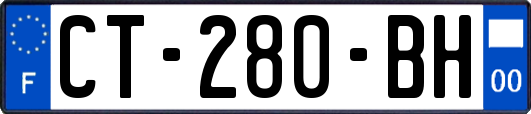 F
CT-280-BH
00